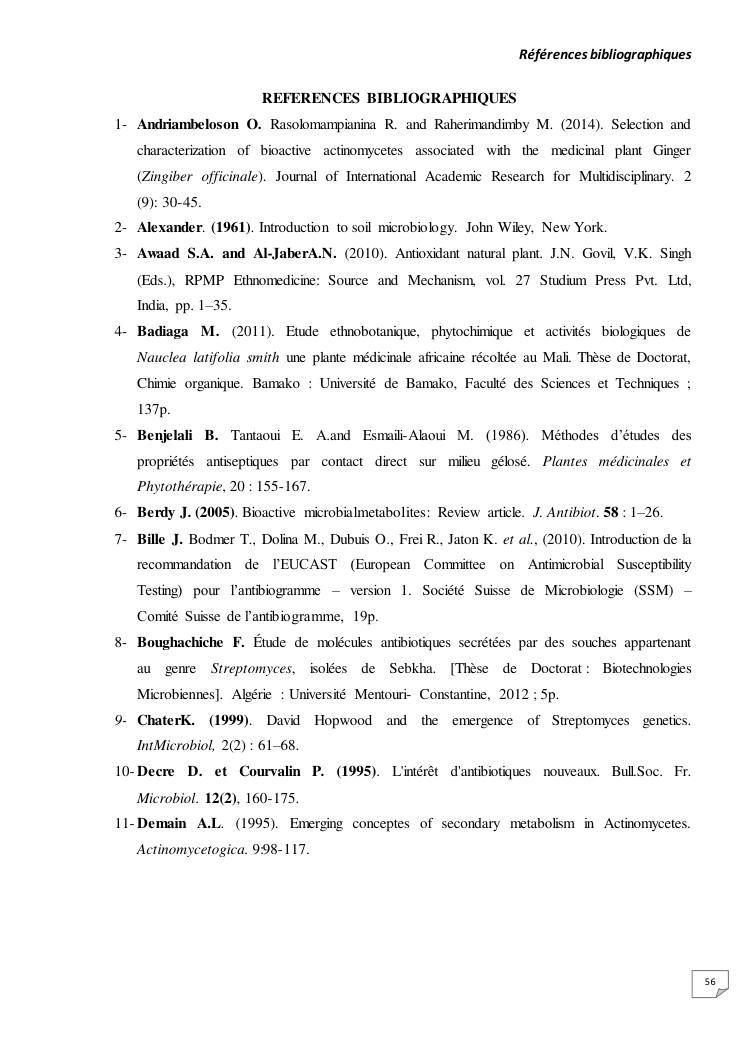 Références bibliographiques

REFERENCES BIBLIOGRAPHIQUES

1- Andriambeloson O. Rasolomampianina R. and Raherimandimby M. (2014). Selection and characterization of bioactive actinomycetes associated with the medicinal plant Ginger (Zingiber officinale). Journal of International Academic Research for Multidisciplinary. 2 (9): 30-45.

2- Alexander. (1961). Introduction to soil microbiology. John Wiley, New York.

3- Awaad S.A. and Al-JaberA.N. (2010). Antioxidant natural plant. J.N. Govil, V.K. Singh (Eds.), RPMP Ethnomedicine: Source and Mechanism, vol. 27 Studium Press Pvt. Ltd, India, pp. 1–35.

4- Badiaga M. (2011). Etude ethnobotanique, phytochimique et activités biologiques de Nauclea latifolia smith une plante médicinale africaine récoltée au Mali. Thèse de Doctorat, Chimie organique. Bamako : Université de Bamako, Faculté des Sciences et Techniques ; 137p.

5- Benjelali B. Tantaoui E. A.and Esmaili-Alaoui M. (1986). Méthodes d'études des propriétés antiseptiques par contact direct sur milieu gélosé. Plantes médicinales et Phytothérapie, 20 : 155-167.

6- Berdy J. (2005). Bioactive microbialmetabolites: Review article. J. Antibiot. 58 : 1–26.

7- Bille J. Bodmer T., Dolina M., Dubuis O., Frei R., Jaton K. et al., (2010). Introduction de la recommandation de l'EUCAST (European Committee on Antimicrobial Susceptibility Testing) pour l'antibiogramme – version 1. Société Suisse de Microbiologie (SSM) – Comité Suisse de l'antibiogramme, 19p.

8- Boughachiche F. Étude de molécules antibiotiques secrétées par des souches appartenant au genre Streptomyces, isolées de Sebkha. [Thèse de Doctorat : Biotechnologies Microbiennes]. Algérie : Université Mentouri- Constantine, 2012 ; 5p.

9- ChaterK. (1999). David Hopwood and the emergence of Streptomyces genetics. IntMicrobiol, 2(2) : 61–68.

10- Decre D. et Courvalin P. (1995). L'intérêt d'antibiotiques nouveaux. Bull.Soc. Fr. Microbiol. 12(2), 160-175.

11- Demain A.L. (1995). Emerging conceptes of secondary metabolism in Actinomycetes. Actinomycetogica. 9:98-117.

56